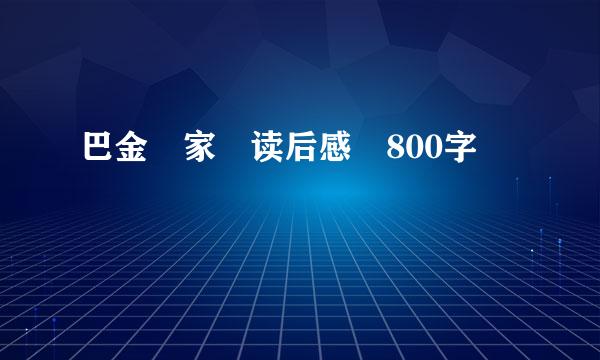 巴金 家 读后感 800字